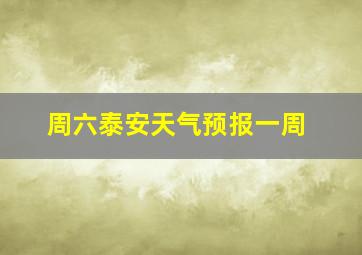 周六泰安天气预报一周